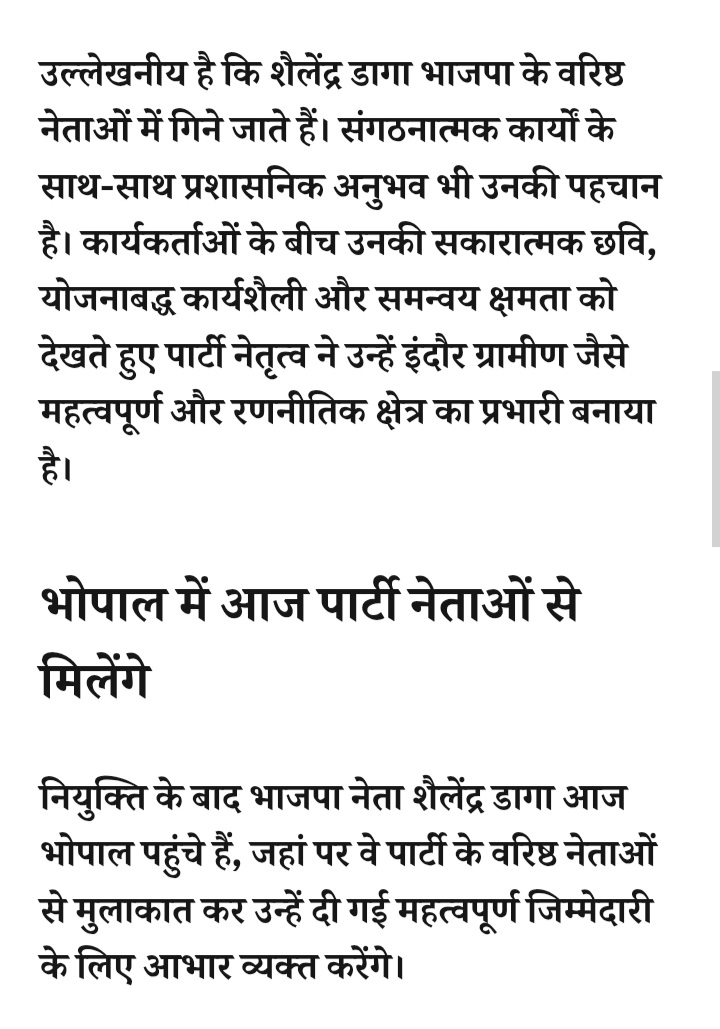 उल्लेखनीय है कि शैलेंद्र डागा भाजपा के वरिष्ठ नेताओं में गिने जाते हैं। संगठनात्मक कार्यों के साथ-साथ प्रशासनिक अनुभव भी उनकी पहचान है। कार्यकर्ताओं के बीच उनकी सकारात्मक छवि, योजनाबद्ध कार्यशैली और समन्वय क्षमता को देखते हुए पार्टी नेतृत्व ने उन्हें इंदौर ग्रामीण जैसे महत्वपूर्ण और रणनीतिक क्षेत्र का प्रभारी बनाया है।

भोपाल में आज पार्टी नेताओं से मिलेंगे

नियुक्ति के बाद भाजपा नेता शैलेंद्र डागा आज भोपाल पहुंचे हैं, जहां पर वे पार्टी के वरिष्ठ नेताओं से मुलाकात कर उन्हें दी गई महत्वपूर्ण जिम्मेदारी के लिए आभार व्यक्त करेंगे।